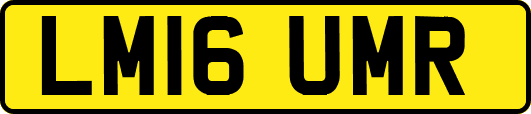 LM16 UMR